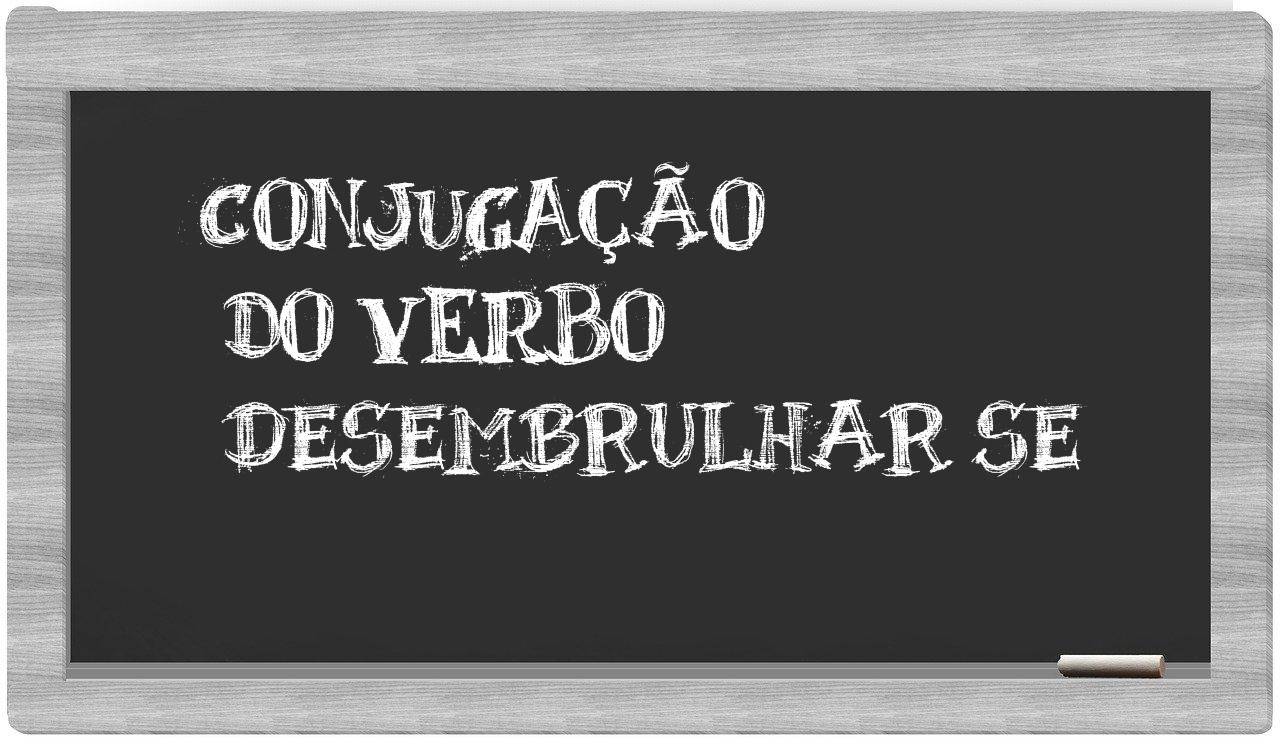 CONJUGAÇÃO
DO VERBO
DESEMBRULHAR SE